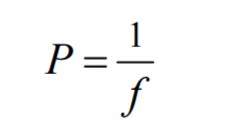 $P = \frac{1}{f}$